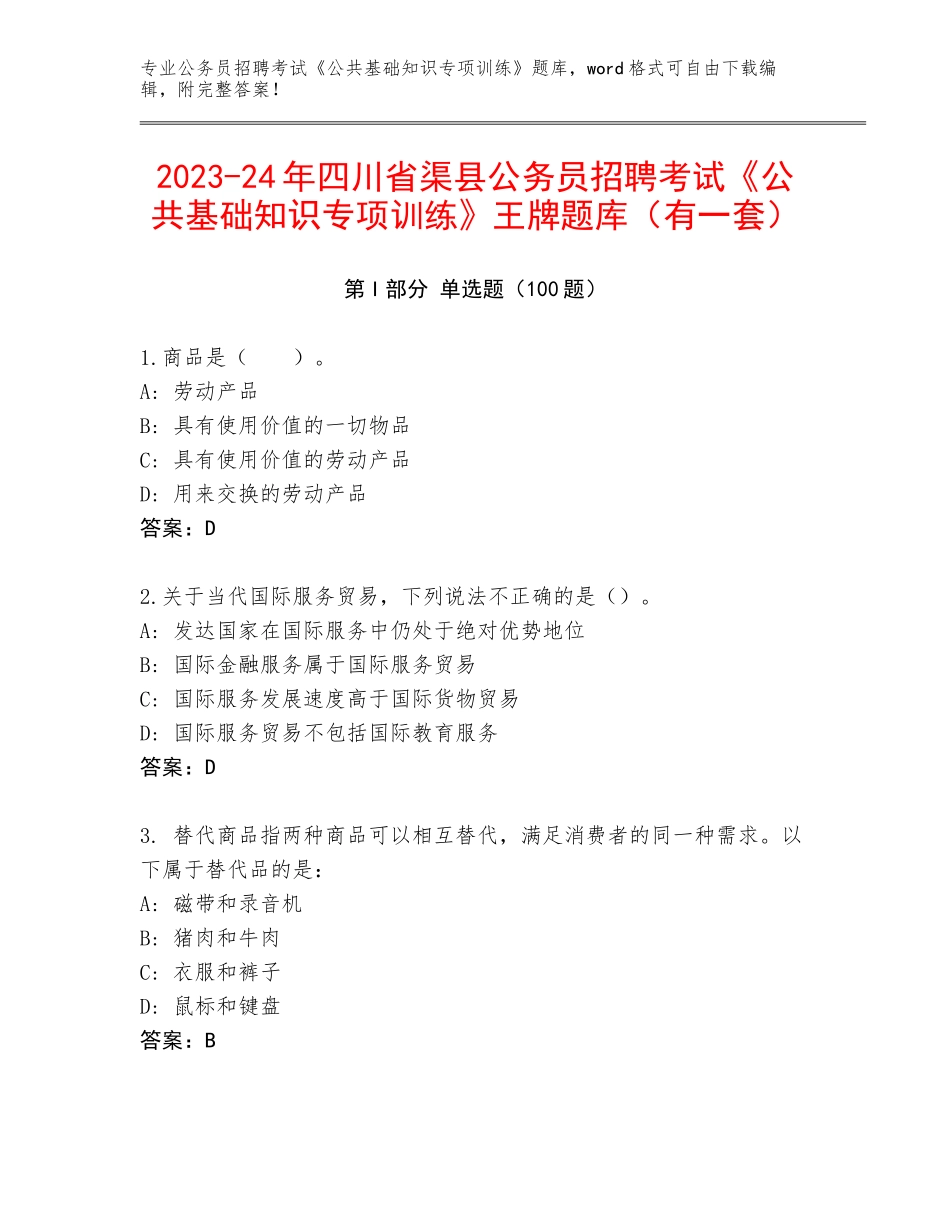 专业公务员招聘考试《公共基础知识专项训练》题库，word 格式可自由下载编辑，附完整答案！

2023-24 年四川省渠县公务员招聘考试《公共基础知识专项训练》王牌题库（有一套）

第 I 部分 单选题（100 题）

1.商品是（　　）。
A：劳动产品
B：具有使用价值的一切物品
C：具有使用价值的劳动产品
D：用来交换的劳动产品
答案：D

2.关于当代国际服务贸易，下列说法不正确的是（）。
A：发达国家在国际服务中仍处于绝对优势地位
B：国际金融服务属于国际服务贸易
C：国际服务发展速度高于国际货物贸易
D：国际服务贸易不包括国际教育服务
答案：D

3. 替代商品指两种商品可以相互替代，满足消费者的同一种需求。以下属于替代品的是：
A：磁带和录音机
B：猪肉和牛肉
C：衣服和裤子
D：鼠标和键盘
答案：B